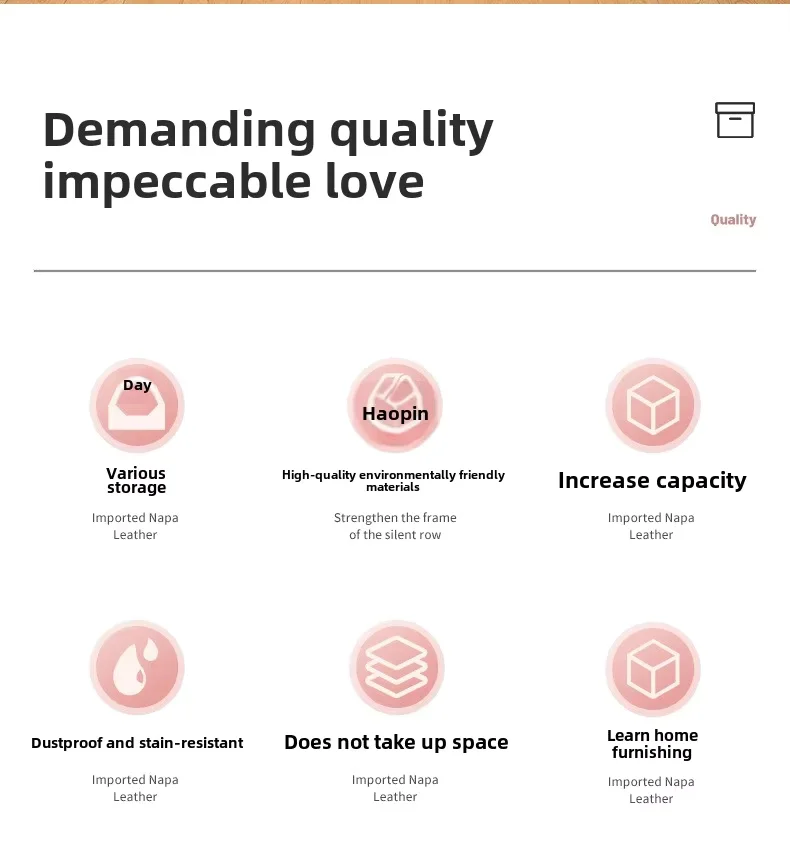 Demanding quality impeccable love

Quality

Day

Various storage

Imported Napa Leather

Haopin

High-quality environmentally friendly materials

Strengthen the frame of the silent row

Increase capacity

Imported Napa Leather

Dustproof and stain-resistant

Imported Napa Leather

Does not take up space

Imported Napa Leather

Learn home furnishing

Imported Napa Leather